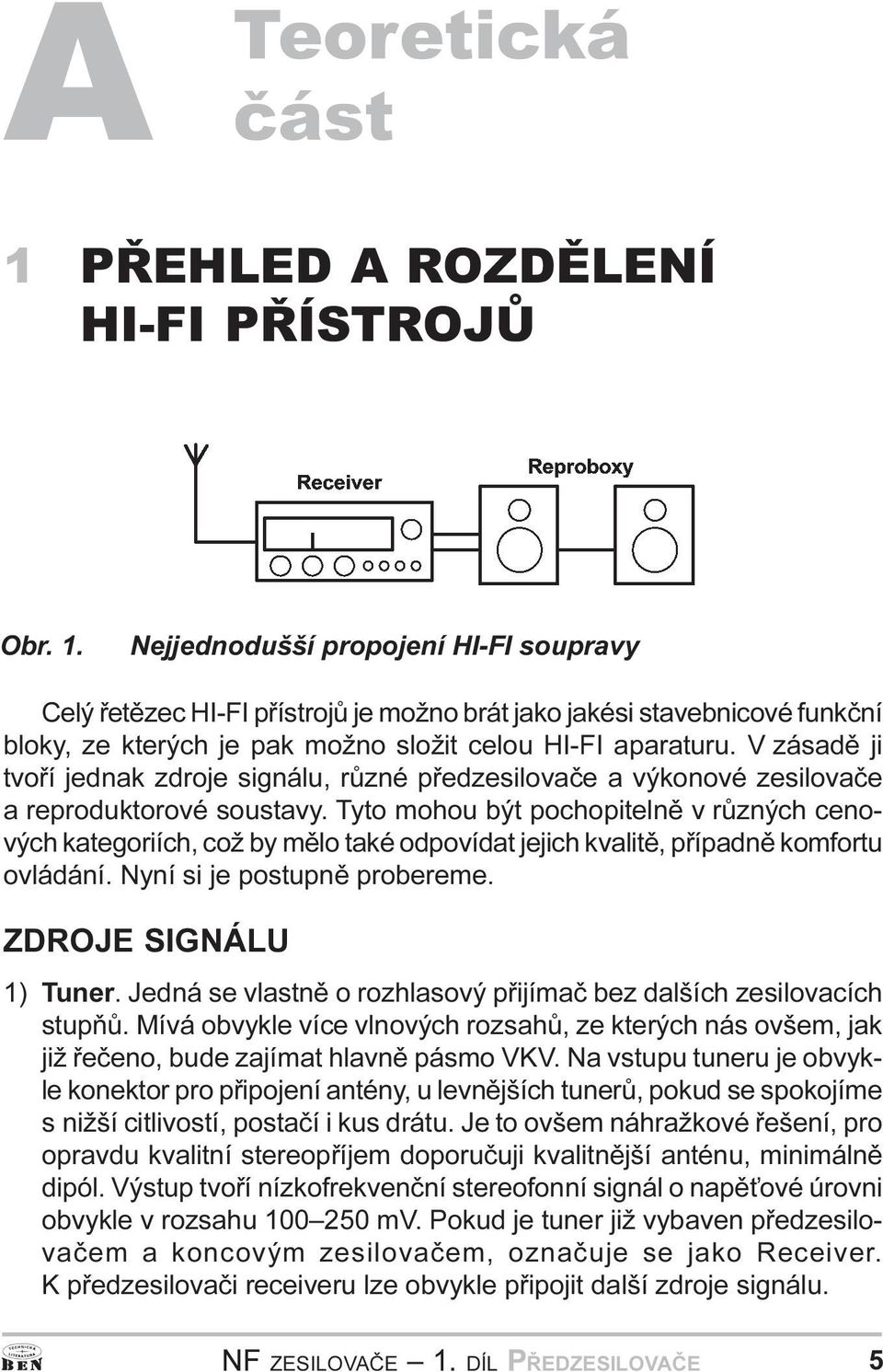 A Teoretická část

1 PŘEHLED A ROZDĚLENÍ HI-FI PŘÍSTROJŮ

Receiver

Reproboxy

Obr. 1. Nejjednodušší propojení HI-FI soupravy

Celý řetězec HI-FI přístrojů je možno brát jako jakési stavebnicové funkční bloky, ze kterých je pak možno složit celou HI-FI aparaturu. V zásadě ji tvoří jednak zdroje signálu, různé předzesilovače a výkonové zesilovače a reproduktorové soustavy. Tyto mohou být pochopitelně v různých cenových kategoriích, což by mělo také odpovídat jejich kvalitě, případně komfortu ovládání. Nyní si je postupně probereme.

ZDROJE SIGNÁLU

1) Tuner. Jedná se vlastně o rozhlasový přijímač bez dalších zesilovacích stupňů. Mívá obvykle více vlnových rozsahů, ze kterých nás ovšem, jak již řečeno, bude zajímat hlavně pásmo VKV. Na vstupu tuneru je obvykle konektor pro připojení antény, u levnějších tunerů, pokud se spokojíme s nižší citlivostí, postačí i kus drátu. Je to ovšem náhražkové řešení, pro opravdu kvalitní stereopříjem doporučuji kvalitnější anténu, minimálně dipól. Výstup tvoří nízkofrekvenční stereofonní signál o napěťové úrovni obvykle v rozsahu 100–250 mV. Pokud je tuner již vybaven předzesilovačem a koncovým zesilovačem, označuje se jako Receiver. K předzesilovači receiveru lze obvykle připojit další zdroje signálu.

TECHNICKÁ LITERATURA BEN

NF ZESILOVAČE — 1. DÍL PŘEDZESILOVAČE 5